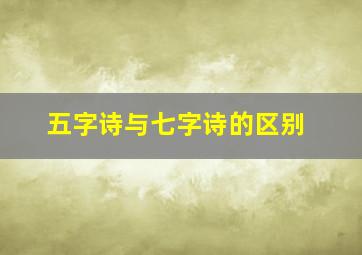 五字诗与七字诗的区别